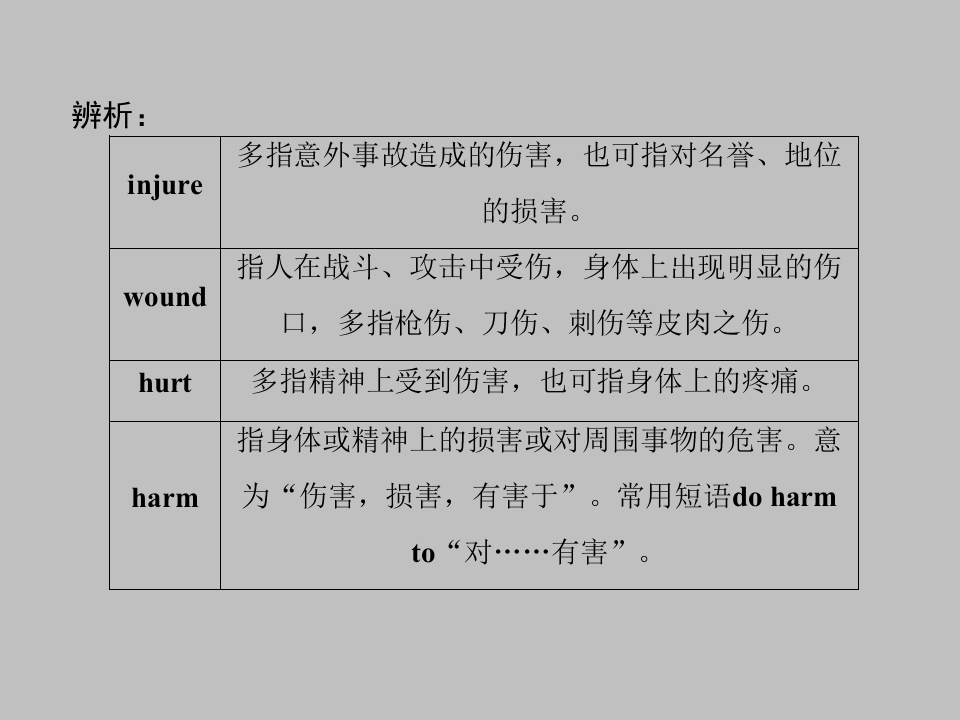 辨析：

| injure | 多指意外事故造成的伤害，也可指对名誉、地位的损害。 |
|---|---|
| wound | 指人在战斗、攻击中受伤，身体上出现明显的伤口，多指枪伤、刀伤、刺伤等皮肉之伤。 |
| hurt | 多指精神上受到伤害，也可指身体上的疼痛。 |
| harm | 指身体或精神上的损害或对周围事物的危害。意为“伤害，损害，有害于”。常用短语do harm to“对……有害”。 |